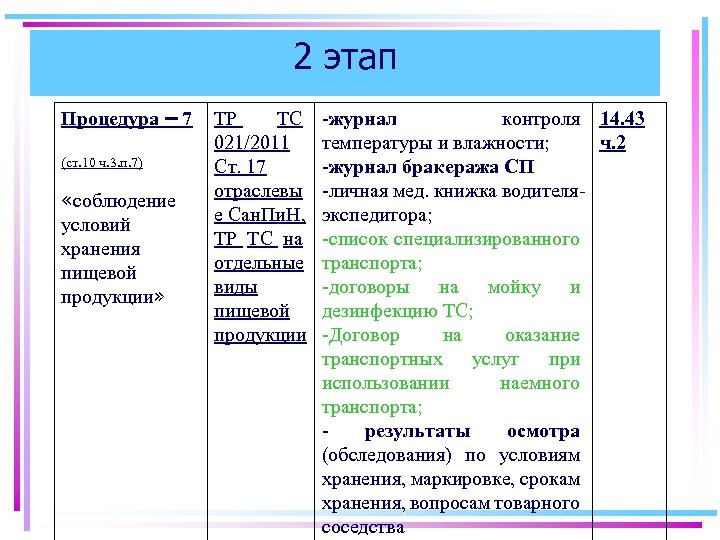 2 этап

| Процедура – 7 (ст.10 ч.3.п.7) «соблюдение условий хранения пищевой продукции» | ТР ТС 021/2011 Ст. 17 отраслевые СанПиН, ТР ТС на отдельные виды пищевой продукции | -журнал контроля температуры и влажности; -журнал бракеража СП -личная мед. книжка водителя-экспедитора; -список специализированного транспорта; -договоры на мойку и дезинфекцию ТС; -Договор на оказание транспортных услуг при использовании наемного транспорта; - результаты осмотра (обследования) по условиям хранения, маркировке, срокам хранения, вопросам товарного соседства | 14.43 ч.2 |
|---|---|---|---|